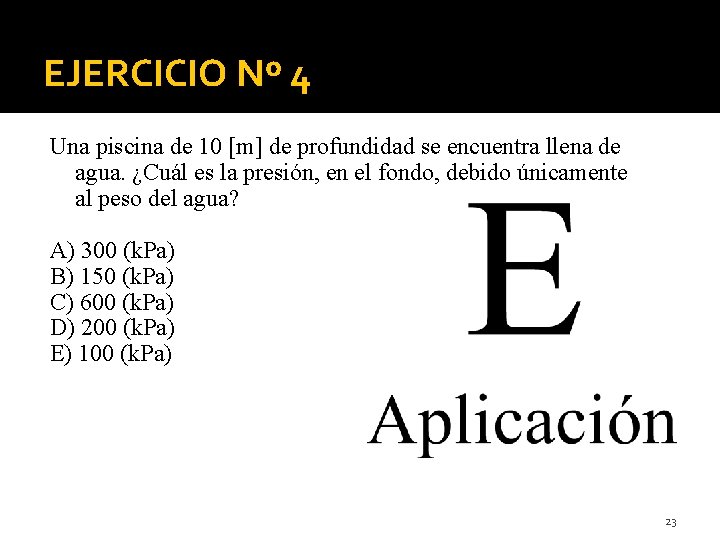 EJERCICIO Nº 4

Una piscina de 10 [m] de profundidad se encuentra llena de agua. ¿Cuál es la presión, en el fondo, debido únicamente al peso del agua?

A) 300 (kPa)
B) 150 (kPa)
C) 600 (kPa)
D) 200 (kPa)
E) 100 (kPa)

E

Aplicación

23